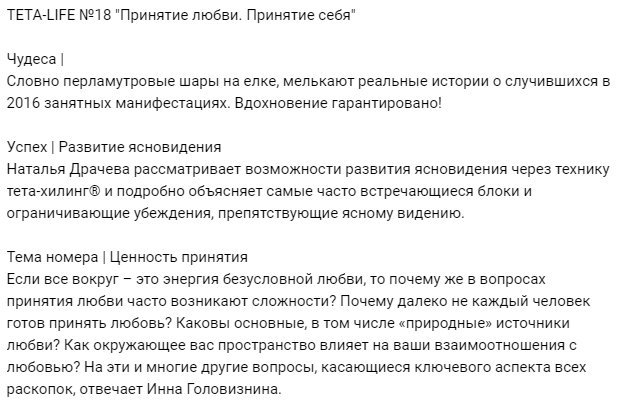 ТЕТА-LIFE №18 "Принятие любви. Принятие себя"

Чудеса |
Словно перламутровые шары на елке, мелькают реальные истории о случившихся в 2016 занятных манифестациях. Вдохновение гарантировано!

Успех | Развитие ясновидения
Наталья Драчева рассматривает возможности развития ясновидения через технику тета-хилинг® и подробно объясняет самые часто встречающиеся блоки и ограничивающие убеждения, препятствующие ясному видению.

Тема номера | Ценность принятия
Если все вокруг – это энергия безусловной любви, то почему же в вопросах принятия любви часто возникают сложности? Почему далеко не каждый человек готов принять любовь? Каковы основные, в том числе «природные» источники любви? Как окружающее вас пространство влияет на ваши взаимоотношения с любовью? На эти и многие другие вопросы, касающиеся ключевого аспекта всех раскопок, отвечает Инна Головизнина.